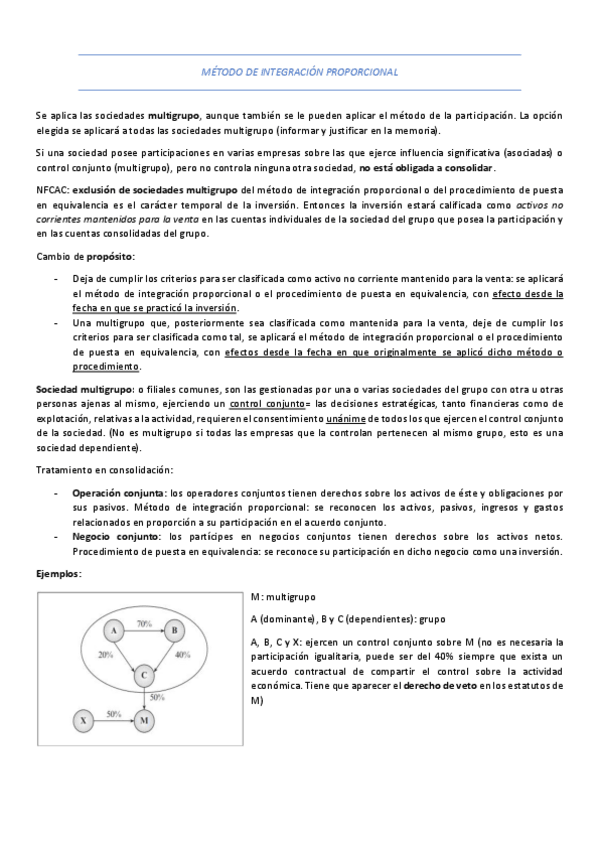 MÉTODO DE INTEGRACIÓN PROPORCIONAL

Se aplica las sociedades multigrupo, aunque también se le pueden aplicar el método de la participación. La opción elegida se aplicará a todas las sociedades multigrupo (informar y justificar en la memoria).

Si una sociedad posee participaciones en varias empresas sobre las que ejerce influencia significativa (asociadas) o control conjunto (multigrupo), pero no controla ninguna otra sociedad, no está obligada a consolidar.

NFCAC: exclusión de sociedades multigrupo del método de integración proporcional o del procedimiento de puesta en equivalencia es el carácter temporal de la inversión. Entonces la inversión estará calificada como activos no corrientes mantenidos para la venta en las cuentas individuales de la sociedad del grupo que posea la participación y en las cuentas consolidadas del grupo.

Cambio de propósito:

- Deja de cumplir los criterios para ser clasificada como activo no corriente mantenido para la venta: se aplicará el método de integración proporcional o el procedimiento de puesta en equivalencia, con efecto desde la fecha en que se practicó la inversión.
- Una multigrupo que, posteriormente sea clasificada como mantenida para la venta, deje de cumplir los criterios para ser clasificada como tal, se aplicará el método de integración proporcional o el procedimiento de puesta en equivalencia, con efectos desde la fecha en que originalmente se aplicó dicho método o procedimiento.

Sociedad multigrupo: o filiales comunes, son las gestionadas por una o varias sociedades del grupo con otra u otras personas ajenas al mismo, ejerciendo un control conjunto= las decisiones estratégicas, tanto financieras como de explotación, relativas a la actividad, requieren el consentimiento unánime de todos los que ejercen el control conjunto de la sociedad. (No es multigrupo si todas las empresas que la controlan pertenecen al mismo grupo, esto es una sociedad dependiente).

Tratamiento en consolidación:

- Operación conjunta: los operadores conjuntos tienen derechos sobre los activos de éste y obligaciones por sus pasivos. Método de integración proporcional: se reconocen los activos, pasivos, ingresos y gastos relacionados en proporción a su participación en el acuerdo conjunto.
- Negocio conjunto: los partícipes en negocios conjuntos tienen derechos sobre los activos netos. Procedimiento de puesta en equivalencia: se reconoce su participación en dicho negocio como una inversión.

Ejemplos:

A
70%
B
20%
40%
C
50%
X
50%
M

M: multigrupo

A (dominante), B y C (dependientes): grupo

A, B, C y X: ejercen un control conjunto sobre M (no es necesaria la participación igualitaria, puede ser del 40% siempre que exista un acuerdo contractual de compartir el control sobre la actividad económica. Tiene que aparecer el derecho de veto en los estatutos de M)